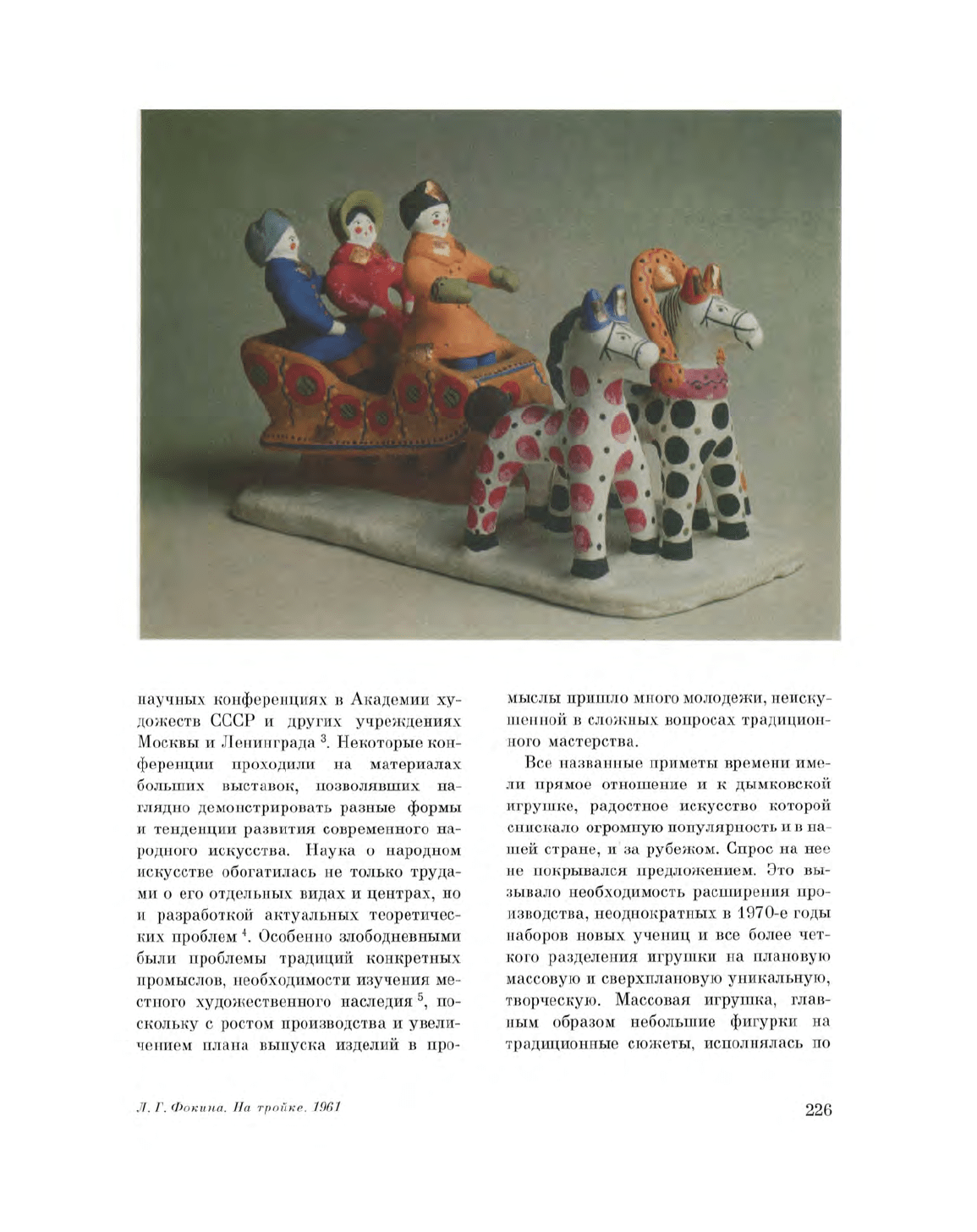 научных конференциях в Академии художеств СССР и других учреждениях Москвы и Ленинграда $^3$. Некоторые конференции проходили на материалах больших выставок, позволявших наглядно демонстрировать разные формы и тенденции развития современного народного искусства. Наука о народном искусстве обогатилась не только трудами о его отдельных видах и центрах, но и разработкой актуальных теоретических проблем $^4$. Особенно злободневными были проблемы традиций конкретных промыслов, необходимости изучения местного художественного наследия $^5$, поскольку с ростом производства и увеличением плана выпуска изделий в промыслы пришло много молодежи, неискушенной в сложных вопросах традиционного мастерства.

Все названные приметы времени имели прямое отношение и к дымковской игрушке, радостное искусство которой снискало огромную популярность и в нашей стране, и за рубежом. Спрос на нее не покрывался предложением. Это вызывало необходимость расширения производства, неоднократных в 1970-е годы наборов новых учениц и все более четкого разделения игрушки на плановую массовую и сверхплановую уникальную, творческую. Массовая игрушка, главным образом небольшие фигурки на традиционные сюжеты, исполнялась по

Л. Г. Фокина. На тройке. 1961

226